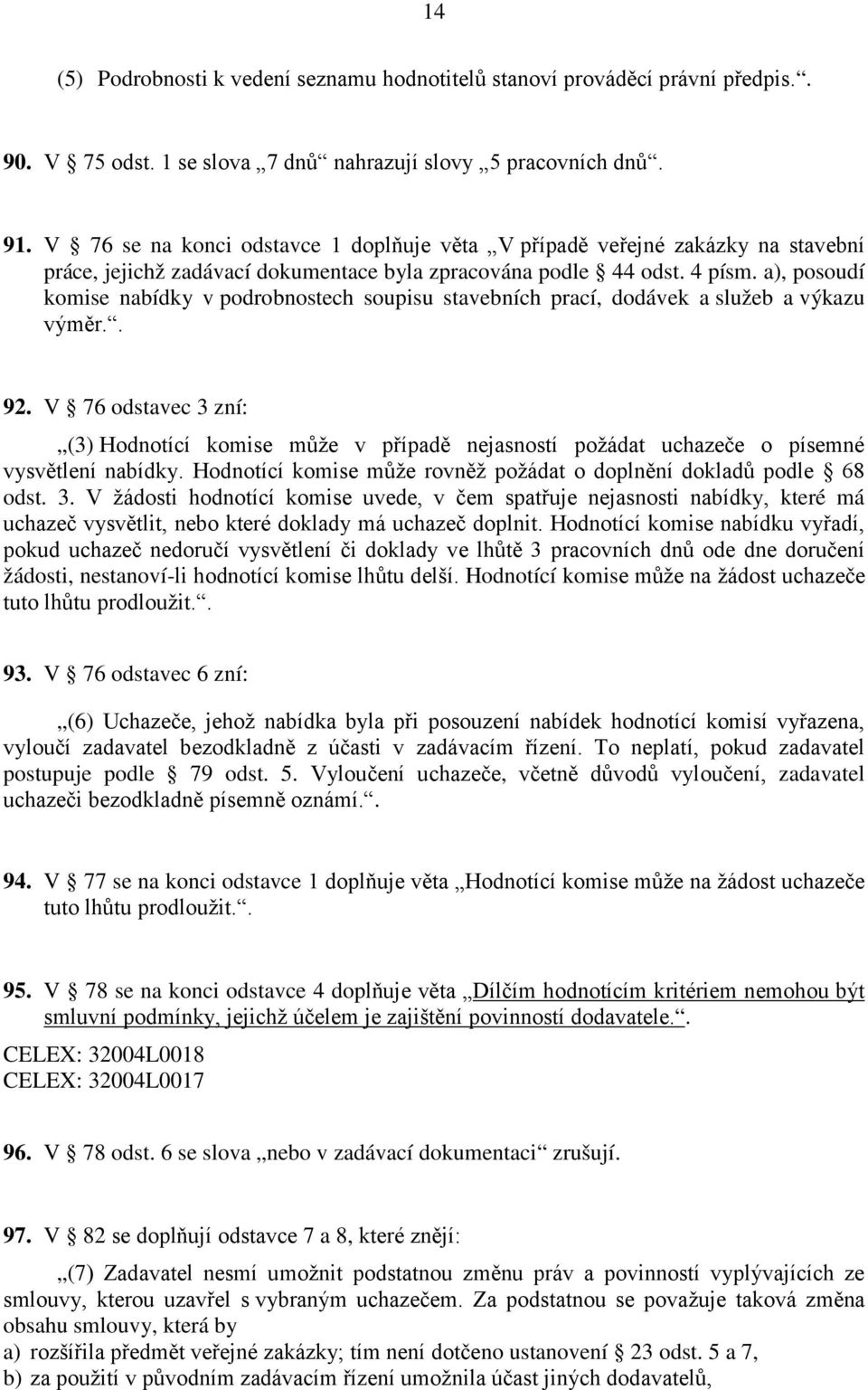 14

(5) Podrobnosti k vedení seznamu hodnotitelů stanoví prováděcí právní předpis.“.

90. V § 75 odst. 1 se slova „7 dnů“ nahrazují slovy „5 pracovních dnů“.

91. V § 76 se na konci odstavce 1 doplňuje věta „V případě veřejné zakázky na stavební práce, jejichž zadávací dokumentace byla zpracována podle § 44 odst. 4 písm. a), posoudí komise nabídky v podrobnostech soupisu stavebních prací, dodávek a služeb a výkazu výměr.“.

92. V § 76 odstavec 3 zní:

„(3) Hodnotící komise může v případě nejasností požádat uchazeče o písemné vysvětlení nabídky. Hodnotící komise může rovněž požádat o doplnění dokladů podle § 68 odst. 3. V žádosti hodnotící komise uvede, v čem spatřuje nejasnosti nabídky, které má uchazeč vysvětlit, nebo které doklady má uchazeč doplnit. Hodnotící komise nabídku vyřadí, pokud uchazeč nedoručí vysvětlení či doklady ve lhůtě 3 pracovních dnů ode dne doručení žádosti, nestanoví-li hodnotící komise lhůtu delší. Hodnotící komise může na žádost uchazeče tuto lhůtu prodloužit.“.

93. V § 76 odstavec 6 zní:

„(6) Uchazeče, jehož nabídka byla při posouzení nabídek hodnotící komisí vyřazena, vyloučí zadavatel bezodkladně z účasti v zadávacím řízení. To neplatí, pokud zadavatel postupuje podle § 79 odst. 5. Vyloučení uchazeče, včetně důvodů vyloučení, zadavatel uchazeči bezodkladně písemně oznámí.“.

94. V § 77 se na konci odstavce 1 doplňuje věta „Hodnotící komise může na žádost uchazeče tuto lhůtu prodloužit.“.

95. V § 78 se na konci odstavce 4 doplňuje věta „Dílčím hodnotícím kritériem nemohou být smluvní podmínky, jejichž účelem je zajištění povinností dodavatele.“.

CELEX: 32004L0018
CELEX: 32004L0017

96. V § 78 odst. 6 se slova „nebo v zadávací dokumentaci“ zrušují.

97. V § 82 se doplňují odstavce 7 a 8, které znějí:

„(7) Zadavatel nesmí umožnit podstatnou změnu práv a povinností vyplývajících ze smlouvy, kterou uzavřel s vybraným uchazečem. Za podstatnou se považuje taková změna obsahu smlouvy, která by
a) rozšířila předmět veřejné zakázky; tím není dotčeno ustanovení § 23 odst. 5 a 7,
b) za použití v původním zadávacím řízení umožnila účast jiných dodavatelů,